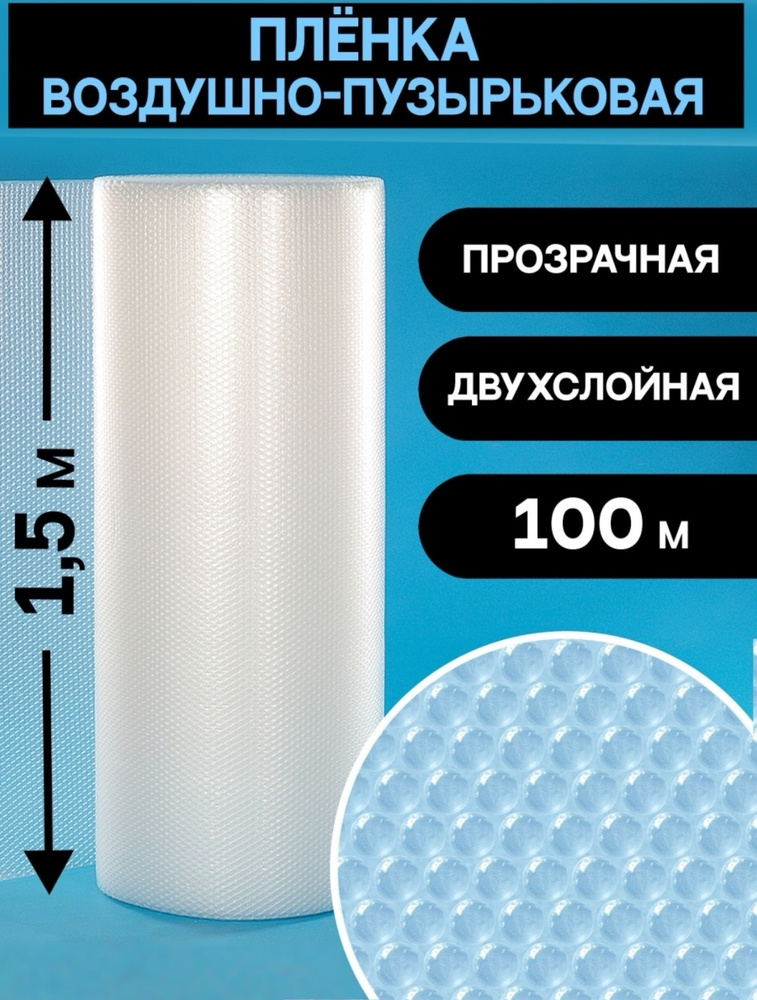 ПЛЁНКА
ВОЗДУШНО-ПУЗЫРЬКОВАЯ

1,5 м

ПРОЗРАЧНАЯ

ДВУХСЛОЙНАЯ

100 м